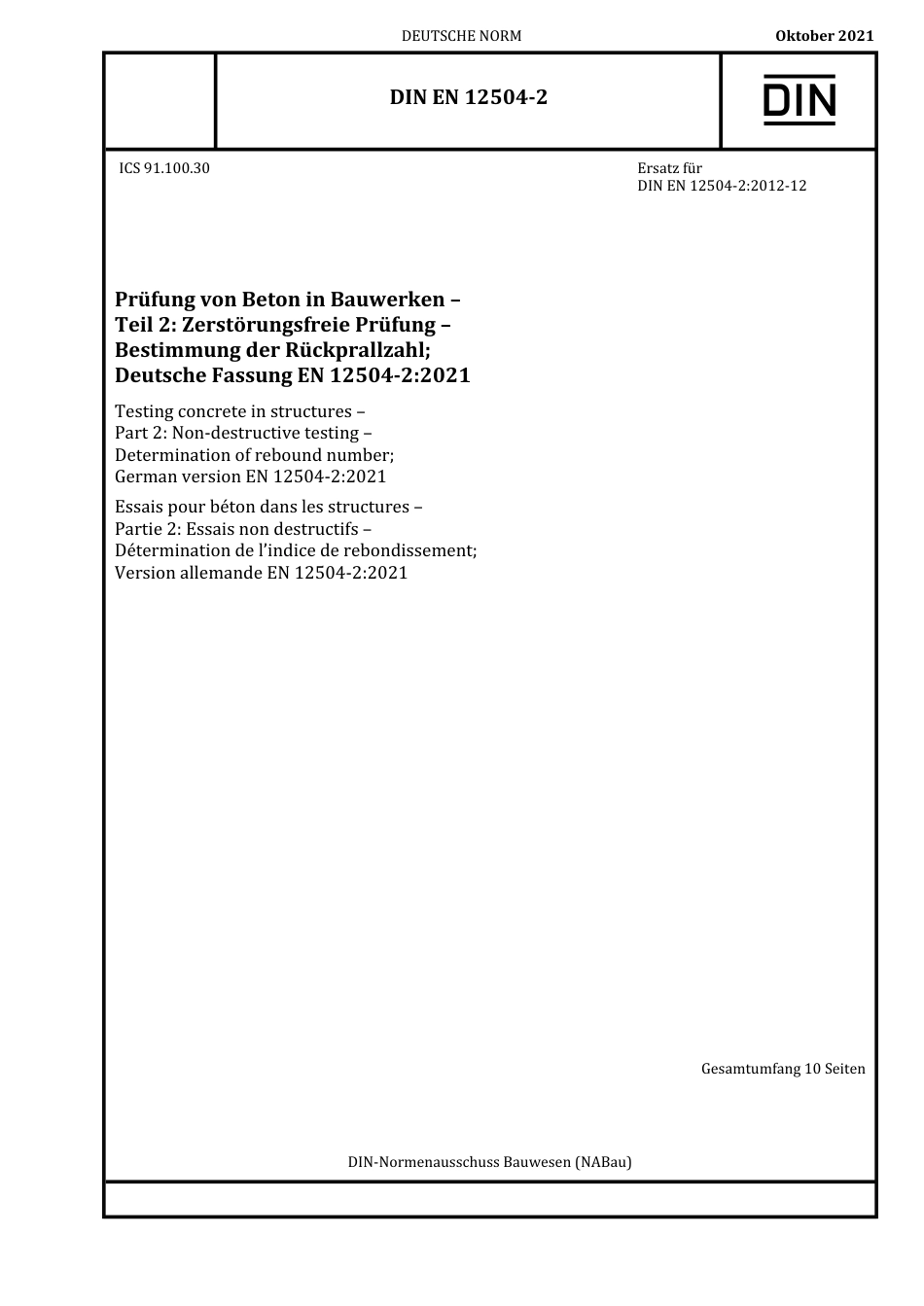 DEUTSCHE NORM

Oktober 2021

DIN EN 12504-2

DIN

ICS 91.100.30

Ersatz für
DIN EN 12504-2:2012-12

Prüfung von Beton in Bauwerken –
Teil 2: Zerstörungsfreie Prüfung –
Bestimmung der Rückprallzahl;
Deutsche Fassung EN 12504-2:2021

Testing concrete in structures –
Part 2: Non-destructive testing –
Determination of rebound number;
German version EN 12504-2:2021

Essais pour béton dans les structures –
Partie 2: Essais non destructifs –
Détermination de l'indice de rebondissement;
Version allemande EN 12504-2:2021

Gesamtumfang 10 Seiten

DIN-Normenausschuss Bauwesen (NABau)